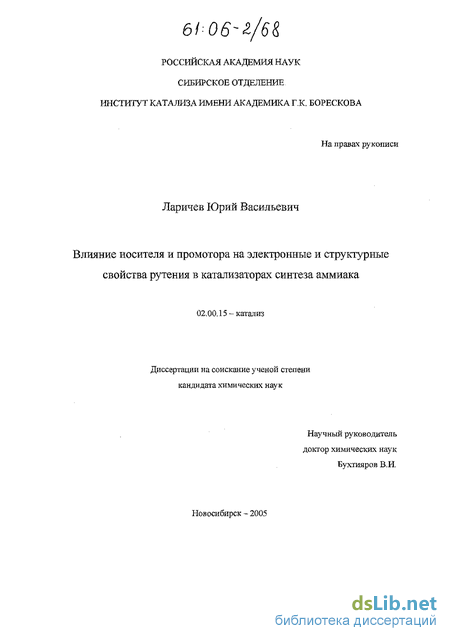 61:06-2/68

РОССИЙСКАЯ АКАДЕМИЯ НАУК

СИБИРСКОЕ ОТДЕЛЕНИЕ

ИНСТИТУТ КАТАЛИЗА ИМЕНИ АКАДЕМИКА Г.К. БОРЕСКОВА

На правах рукописи

Ларичев Юрий Васильевич

Влияние носителя и промотора на электронные и структурные свойства рутения в катализаторах синтеза аммиака

02.00.15 – катализ

Диссертация на соискание ученой степени кандидата химических наук

Научный руководитель
доктор химических наук
Бухтияров В.И.

Новосибирск – 2005

dsLib.net
библиотека диссертаций